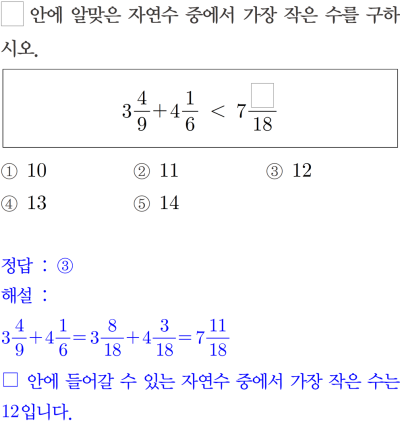 □ 안에 알맞은 자연수 중에서 가장 작은 수를 구하시오.

$3\frac{4}{9}+4\frac{1}{6} < 7\frac{\square}{18}$

① 10 ② 11 ③ 12
④ 13 ⑤ 14

정답 : ③
해설 :
$3\frac{4}{9}+4\frac{1}{6}=3\frac{8}{18}+4\frac{3}{18}=7\frac{11}{18}$
□ 안에 들어갈 수 있는 자연수 중에서 가장 작은 수는 12입니다.